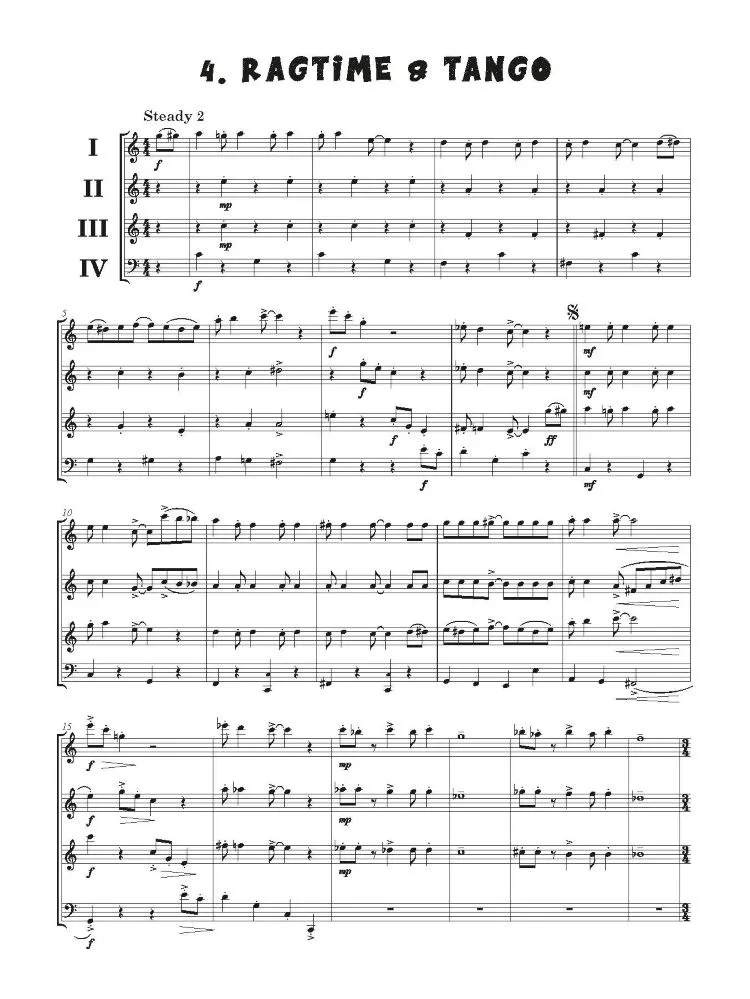 4. RAGTIME & TANGO

Steady 2

I
II
III
IV

f
mp
mp
f

5

f
f
f
ff
f
mf
mf
mf

10

15

f
f
f
mp
mp
mp